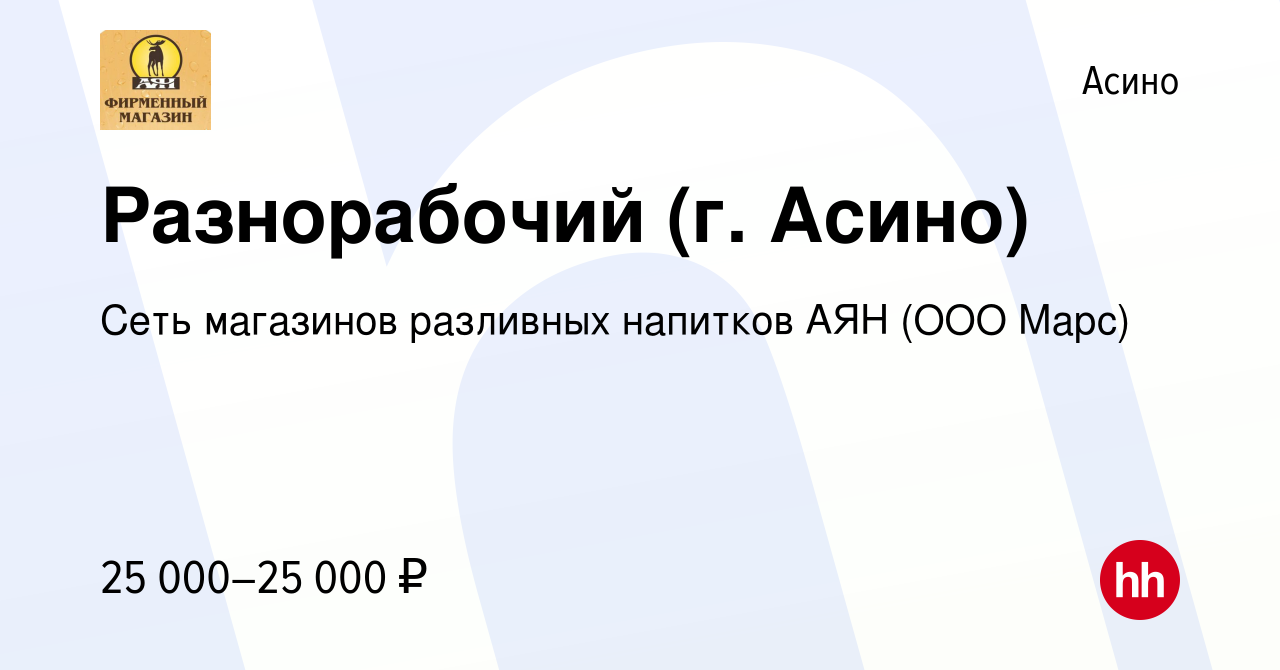 АЯН
ФИРМЕННЫЙ МАГАЗИН

Асино

Разнорабочий (г. Асино)

Сеть магазинов разливных напитков АЯН (ООО Марс)

25 000–25 000 ₽

hh